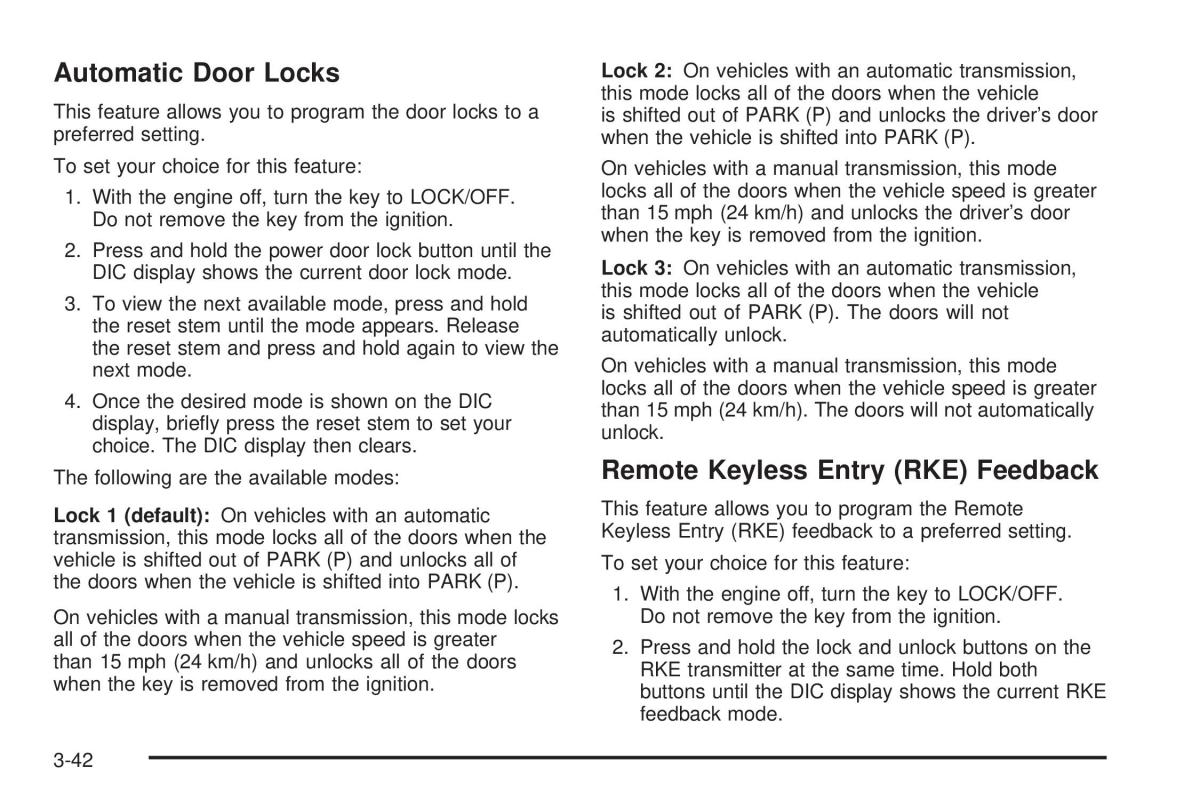 Automatic Door Locks

This feature allows you to program the door locks to a preferred setting.

To set your choice for this feature:

1. With the engine off, turn the key to LOCK/OFF. Do not remove the key from the ignition.

2. Press and hold the power door lock button until the DIC display shows the current door lock mode.

3. To view the next available mode, press and hold the reset stem until the mode appears. Release the reset stem and press and hold again to view the next mode.

4. Once the desired mode is shown on the DIC display, briefly press the reset stem to set your choice. The DIC display then clears.

The following are the available modes:

Lock 1 (default): On vehicles with an automatic transmission, this mode locks all of the doors when the vehicle is shifted out of PARK (P) and unlocks all of the doors when the vehicle is shifted into PARK (P).

On vehicles with a manual transmission, this mode locks all of the doors when the vehicle speed is greater than 15 mph (24 km/h) and unlocks all of the doors when the key is removed from the ignition.

Lock 2: On vehicles with an automatic transmission, this mode locks all of the doors when the vehicle is shifted out of PARK (P) and unlocks the driver's door when the vehicle is shifted into PARK (P).

On vehicles with a manual transmission, this mode locks all of the doors when the vehicle speed is greater than 15 mph (24 km/h) and unlocks the driver's door when the key is removed from the ignition.

Lock 3: On vehicles with an automatic transmission, this mode locks all of the doors when the vehicle is shifted out of PARK (P). The doors will not automatically unlock.

On vehicles with a manual transmission, this mode locks all of the doors when the vehicle speed is greater than 15 mph (24 km/h). The doors will not automatically unlock.

Remote Keyless Entry (RKE) Feedback

This feature allows you to program the Remote Keyless Entry (RKE) feedback to a preferred setting.

To set your choice for this feature:

1. With the engine off, turn the key to LOCK/OFF. Do not remove the key from the ignition.

2. Press and hold the lock and unlock buttons on the RKE transmitter at the same time. Hold both buttons until the DIC display shows the current RKE feedback mode.

3-42